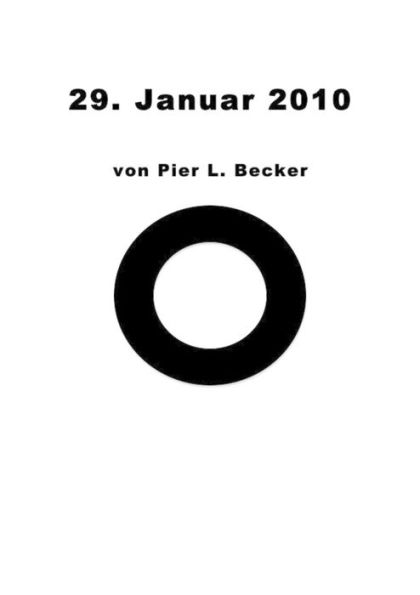 29. Januar 2010

von Pier L. Becker